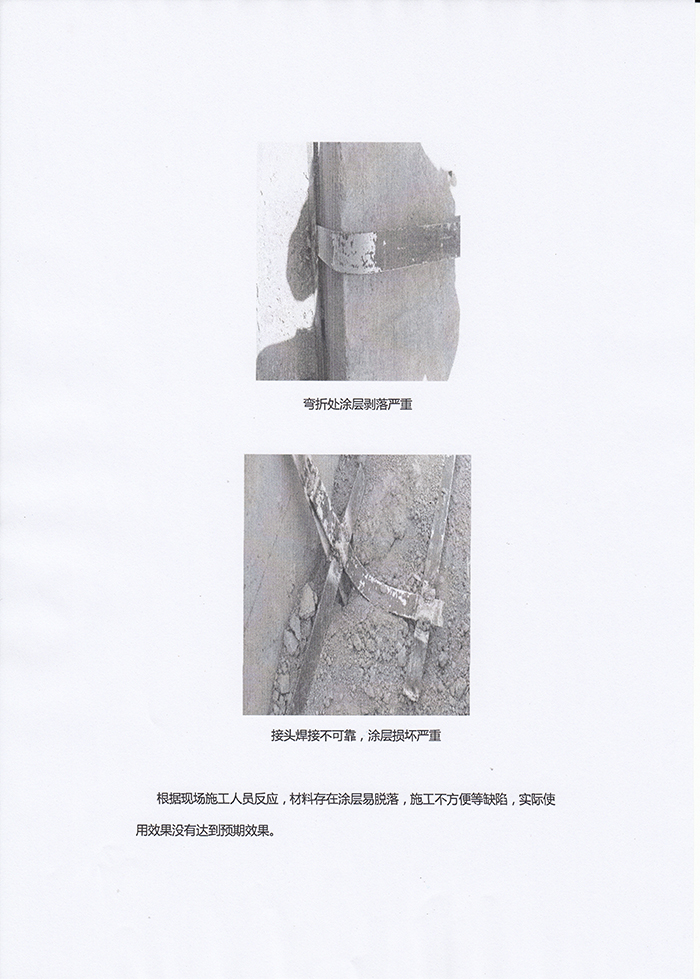 弯折处涂层剥落严重

接头焊接不可靠，涂层损坏严重

根据现场施工人员反应，材料存在涂层易脱落，施工不方便等缺陷，实际使用效果没有达到预期效果。